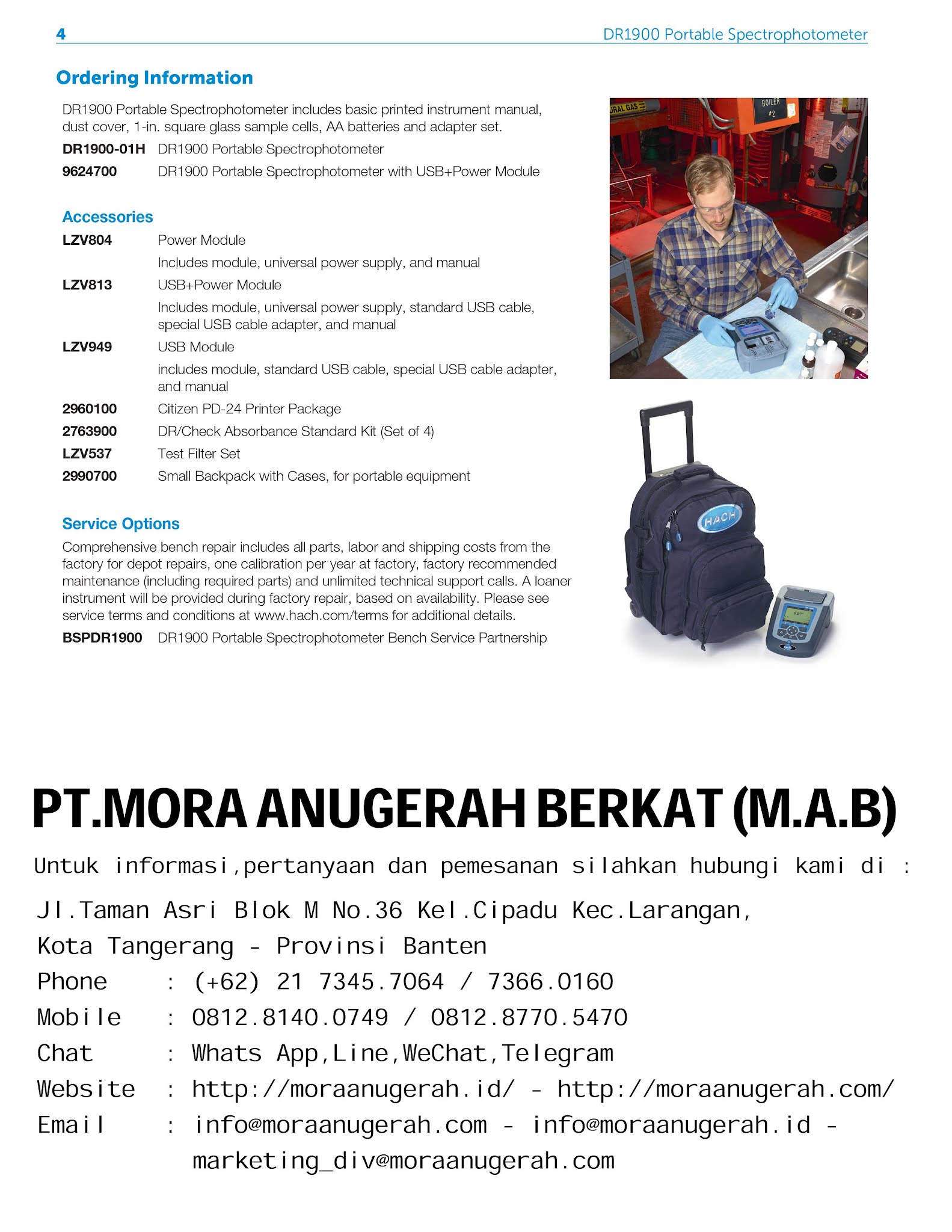 4 DR1900 Portable Spectrophotometer

Ordering Information

DR1900 Portable Spectrophotometer includes basic printed instrument manual, dust cover, 1-in. square glass sample cells, AA batteries and adapter set.

DR1900-01H DR1900 Portable Spectrophotometer
9624700 DR1900 Portable Spectrophotometer with USB+Power Module

Accessories

LZV804 Power Module
Includes module, universal power supply, and manual
LZV813 USB+Power Module
Includes module, universal power supply, standard USB cable, special USB cable adapter, and manual
LZV949 USB Module
includes module, standard USB cable, special USB cable adapter, and manual
2960100 Citizen PD-24 Printer Package
2763900 DR/Check Absorbance Standard Kit (Set of 4)
LZV537 Test Filter Set
2990700 Small Backpack with Cases, for portable equipment

Service Options

Comprehensive bench repair includes all parts, labor and shipping costs from the factory for depot repairs, one calibration per year at factory, factory recommended maintenance (including required parts) and unlimited technical support calls. A loaner instrument will be provided during factory repair, based on availability. Please see service terms and conditions at www.hach.com/terms for additional details.

BSPDR1900 DR1900 Portable Spectrophotometer Bench Service Partnership

URAL GAS
BOILER #2
HACH

PT.MORA ANUGERAH BERKAT (M.A.B)

Untuk informasi,pertanyaan dan pemesanan silahkan hubungi kami di :

Jl.Taman Asri Blok M No.36 Kel.Cipadu Kec.Larangan,
Kota Tangerang - Provinsi Banten
Phone : (+62) 21 7345.7064 / 7366.0160
Mobile : 0812.8140.0749 / 0812.8770.5470
Chat : Whats App,Line,WeChat,Telegram
Website : http://moraanugerah.id/ - http://moraanugerah.com/
Email : info@moraanugerah.com - info@moraanugerah.id - marketing_div@moraanugerah.com